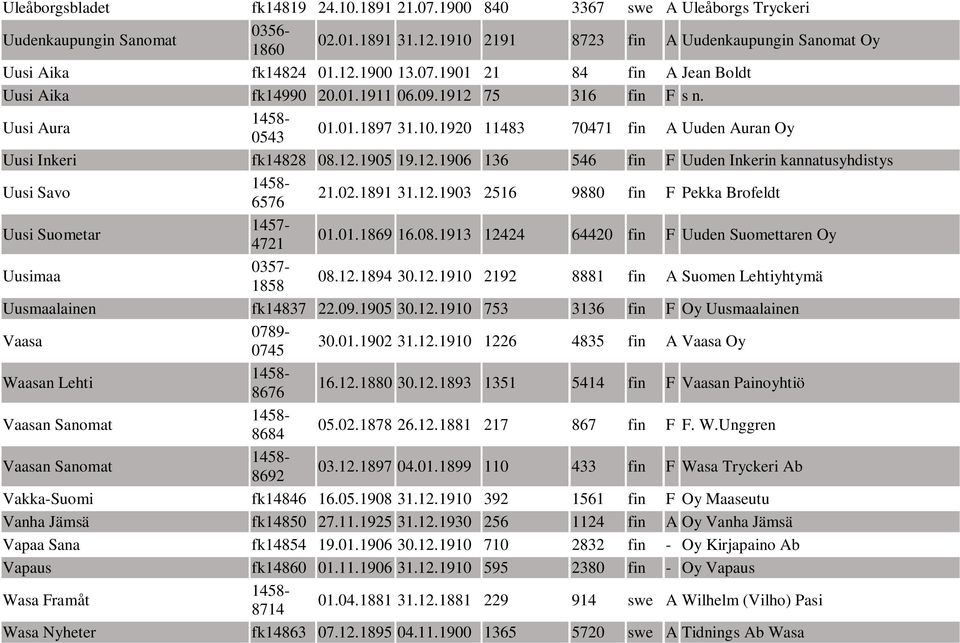 | | | | | | | | | |
|---|---|---|---|---|---|---|---|---|
| Uleåborgsbladet | fk14819 | 24.10.1891 | 21.07.1900 | 840 | 3367 | swe | A | Uleåborgs Tryckeri |
| Uudenkaupungin Sanomat | 0356-1860 | 02.01.1891 | 31.12.1910 | 2191 | 8723 | fin | A | Uudenkaupungin Sanomat Oy |
| Uusi Aika | fk14824 | 01.12.1900 | 13.07.1901 | 21 | 84 | fin | A | Jean Boldt |
| Uusi Aika | fk14990 | 20.01.1911 | 06.09.1912 | 75 | 316 | fin | F | s n. |
| Uusi Aura | 1458-0543 | 01.01.1897 | 31.10.1920 | 11483 | 70471 | fin | A | Uuden Auran Oy |
| Uusi Inkeri | fk14828 | 08.12.1905 | 19.12.1906 | 136 | 546 | fin | F | Uuden Inkerin kannatusyhdistys |
| Uusi Savo | 1458-6576 | 21.02.1891 | 31.12.1903 | 2516 | 9880 | fin | F | Pekka Brofeldt |
| Uusi Suometar | 1457-4721 | 01.01.1869 | 16.08.1913 | 12424 | 64420 | fin | F | Uuden Suomettaren Oy |
| Uusimaa | 0357-1858 | 08.12.1894 | 30.12.1910 | 2192 | 8881 | fin | A | Suomen Lehtiyhtymä |
| Uusmaalainen | fk14837 | 22.09.1905 | 30.12.1910 | 753 | 3136 | fin | F | Oy Uusmaalainen |
| Vaasa | 0789-0745 | 30.01.1902 | 31.12.1910 | 1226 | 4835 | fin | A | Vaasa Oy |
| Waasan Lehti | 1458-8676 | 16.12.1880 | 30.12.1893 | 1351 | 5414 | fin | F | Vaasan Painoyhtiö |
| Vaasan Sanomat | 1458-8684 | 05.02.1878 | 26.12.1881 | 217 | 867 | fin | F | F. W.Unggren |
| Vaasan Sanomat | 1458-8692 | 03.12.1897 | 04.01.1899 | 110 | 433 | fin | F | Wasa Tryckeri Ab |
| Vakka-Suomi | fk14846 | 16.05.1908 | 31.12.1910 | 392 | 1561 | fin | F | Oy Maaseutu |
| Vanha Jämsä | fk14850 | 27.11.1925 | 31.12.1930 | 256 | 1124 | fin | A | Oy Vanha Jämsä |
| Vapaa Sana | fk14854 | 19.01.1906 | 30.12.1910 | 710 | 2832 | fin | - | Oy Kirjapaino Ab |
| Vapaus | fk14860 | 01.11.1906 | 31.12.1910 | 595 | 2380 | fin | - | Oy Vapaus |
| Wasa Framåt | 1458-8714 | 01.04.1881 | 31.12.1881 | 229 | 914 | swe | A | Wilhelm (Vilho) Pasi |
| Wasa Nyheter | fk14863 | 07.12.1895 | 04.11.1900 | 1365 | 5720 | swe | A | Tidnings Ab Wasa |